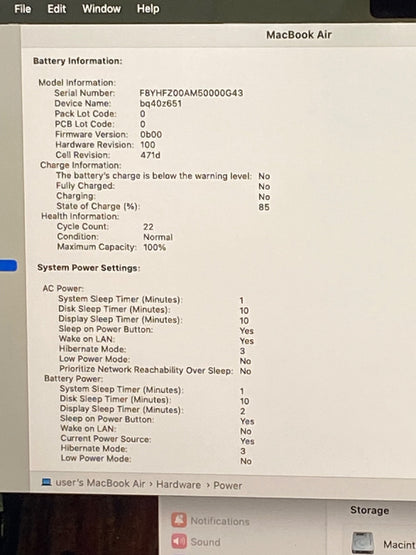 File Edit Window Help

MacBook Air

Battery Information:

Model Information:
Serial Number: F8YHFZ00AM50000G43
Device Name: bq40z651
Pack Lot Code: 0
PCB Lot Code: 0
Firmware Version: 0b00
Hardware Revision: 100
Cell Revision: 471d
Charge Information:
The battery's charge is below the warning level: No
Fully Charged: No
Charging: No
State of Charge (%): 85
Health Information:
Cycle Count: 22
Condition: Normal
Maximum Capacity: 100%

System Power Settings:

AC Power:
System Sleep Timer (Minutes): 1
Disk Sleep Timer (Minutes): 10
Display Sleep Timer (Minutes): 10
Sleep on Power Button: Yes
Wake on LAN: Yes
Hibernate Mode: 3
Low Power Mode: No
Prioritize Network Reachability Over Sleep: No
Battery Power:
System Sleep Timer (Minutes): 1
Disk Sleep Timer (Minutes): 10
Display Sleep Timer (Minutes): 2
Sleep on Power Button: Yes
Wake on LAN: No
Current Power Source: Yes
Hibernate Mode: 3
Low Power Mode: No

user's MacBook Air › Hardware › Power

Notifications
Sound

Storage
Macint